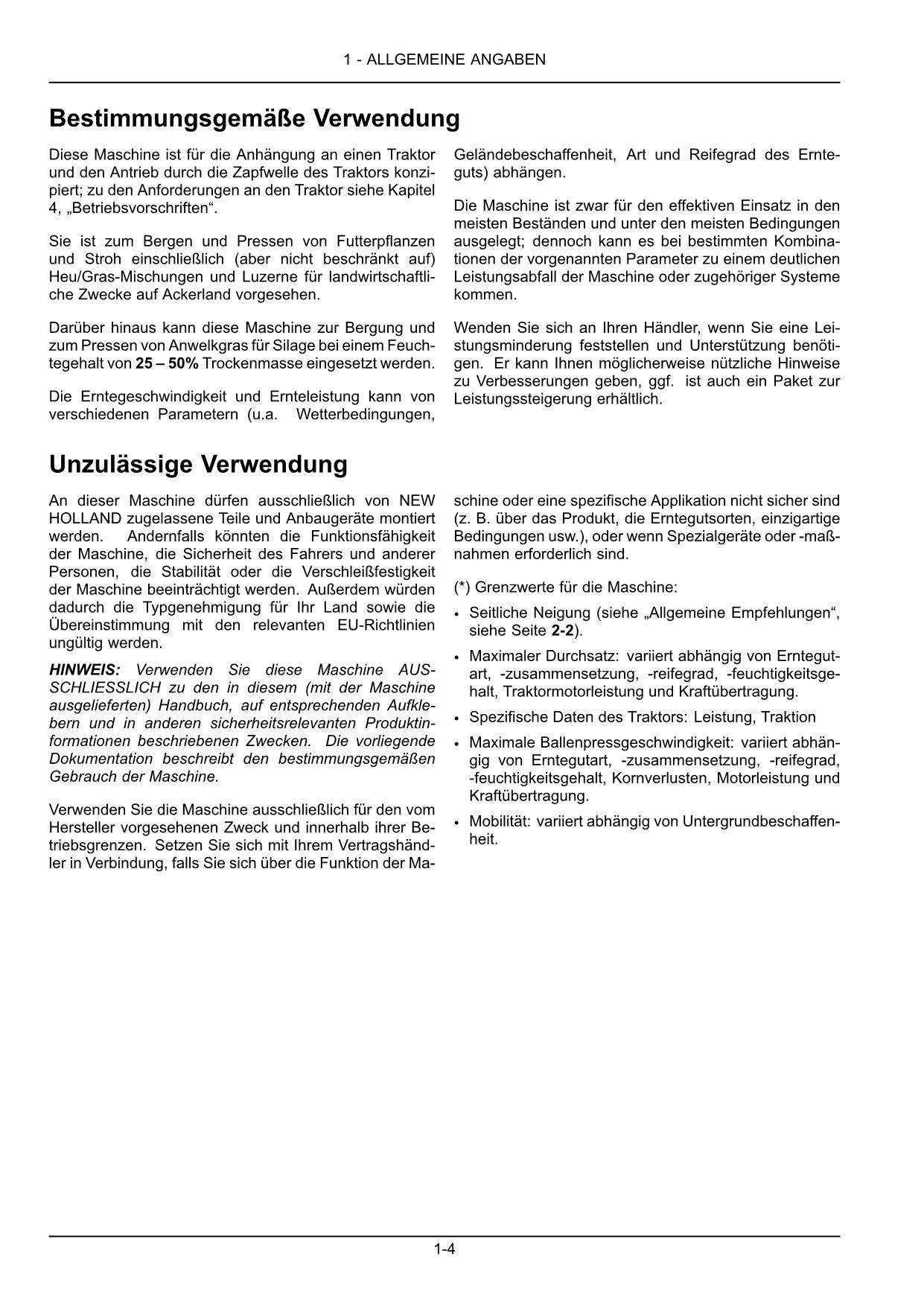 1 - ALLGEMEINE ANGABEN

Bestimmungsgemäße Verwendung

Diese Maschine ist für die Anhängung an einen Traktor und den Antrieb durch die Zapfwelle des Traktors konzipiert; zu den Anforderungen an den Traktor siehe Kapitel 4, „Betriebsvorschriften“.

Sie ist zum Bergen und Pressen von Futterpflanzen und Stroh einschließlich (aber nicht beschränkt auf) Heu/Gras-Mischungen und Luzerne für landwirtschaftliche Zwecke auf Ackerland vorgesehen.

Darüber hinaus kann diese Maschine zur Bergung und zum Pressen von Anwelkgras für Silage bei einem Feuchtegehalt von 25 – 50% Trockenmasse eingesetzt werden.

Die Erntegeschwindigkeit und Ernteleistung kann von verschiedenen Parametern (u.a. Wetterbedingungen, Geländebeschaffenheit, Art und Reifegrad des Ernteguts) abhängen.

Die Maschine ist zwar für den effektiven Einsatz in den meisten Beständen und unter den meisten Bedingungen ausgelegt; dennoch kann es bei bestimmten Kombinationen der vorgenannten Parameter zu einem deutlichen Leistungsabfall der Maschine oder zugehöriger Systeme kommen.

Wenden Sie sich an Ihren Händler, wenn Sie eine Leistungsminderung feststellen und Unterstützung benötigen. Er kann Ihnen möglicherweise nützliche Hinweise zu Verbesserungen geben, ggf. ist auch ein Paket zur Leistungssteigerung erhältlich.

Unzulässige Verwendung

An dieser Maschine dürfen ausschließlich von NEW HOLLAND zugelassene Teile und Anbaugeräte montiert werden. Andernfalls könnten die Funktionsfähigkeit der Maschine, die Sicherheit des Fahrers und anderer Personen, die Stabilität oder die Verschleißfestigkeit der Maschine beeinträchtigt werden. Außerdem würden dadurch die Typgenehmigung für Ihr Land sowie die Übereinstimmung mit den relevanten EU-Richtlinien ungültig werden.

HINWEIS: Verwenden Sie diese Maschine AUSSCHLIESSLICH zu den in diesem (mit der Maschine ausgelieferten) Handbuch, auf entsprechenden Aufklebern und in anderen sicherheitsrelevanten Produktinformationen beschriebenen Zwecken. Die vorliegende Dokumentation beschreibt den bestimmungsgemäßen Gebrauch der Maschine.

Verwenden Sie die Maschine ausschließlich für den vom Hersteller vorgesehenen Zweck und innerhalb ihrer Betriebsgrenzen. Setzen Sie sich mit Ihrem Vertragshändler in Verbindung, falls Sie sich über die Funktion der Maschine oder eine spezifische Applikation nicht sicher sind (z. B. über das Produkt, die Erntegutsorten, einzigartige Bedingungen usw.), oder wenn Spezialgeräte oder -maßnahmen erforderlich sind.

(*) Grenzwerte für die Maschine:

• Seitliche Neigung (siehe „Allgemeine Empfehlungen“, siehe Seite 2-2).
• Maximaler Durchsatz: variiert abhängig von Erntegutart, -zusammensetzung, -reifegrad, -feuchtigkeitsgehalt, Traktormotorleistung und Kraftübertragung.
• Spezifische Daten des Traktors: Leistung, Traktion
• Maximale Ballenpressgeschwindigkeit: variiert abhängig von Erntegutart, -zusammensetzung, -reifegrad, -feuchtigkeitsgehalt, Kornverlusten, Motorleistung und Kraftübertragung.
• Mobilität: variiert abhängig von Untergrundbeschaffenheit.

1-4